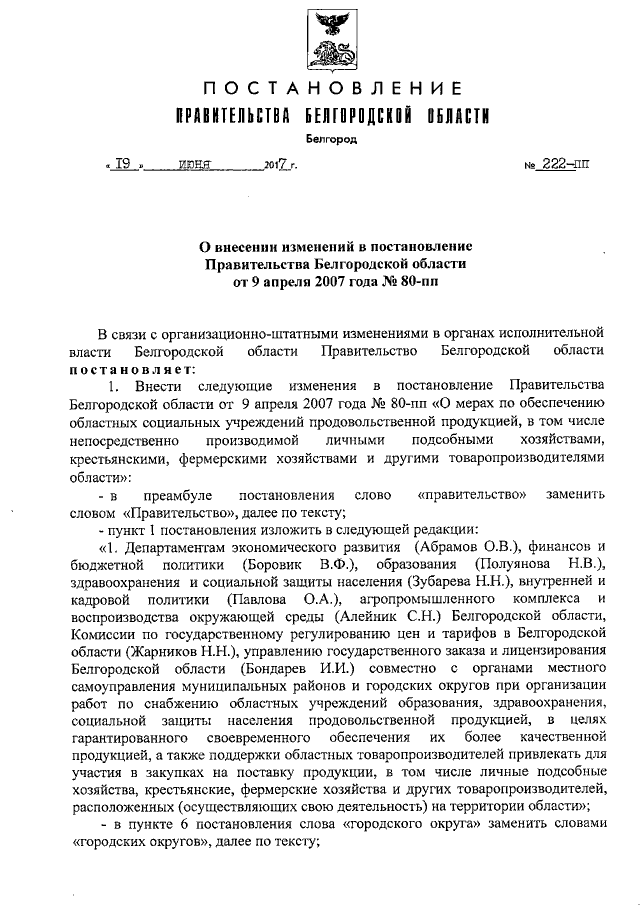 ПОСТАНОВЛЕНИЕ
ПРАВИТЕЛЬСТВА БЕЛГОРОДСКОЙ ОБЛАСТИ
Белгород

« 19 » июня 2017 г. № 222-пп

О внесении изменений в постановление Правительства Белгородской области от 9 апреля 2007 года № 80-пп

В связи с организационно-штатными изменениями в органах исполнительной власти Белгородской области Правительство Белгородской области постановляет:

1. Внести следующие изменения в постановление Правительства Белгородской области от 9 апреля 2007 года № 80-пп «О мерах по обеспечению областных социальных учреждений продовольственной продукцией, в том числе непосредственно производимой личными подсобными хозяйствами, крестьянскими, фермерскими хозяйствами и другими товаропроизводителями области»:

- в преамбуле постановления слово «правительство» заменить словом «Правительство», далее по тексту;

- пункт 1 постановления изложить в следующей редакции:

«1. Департаментам экономического развития (Абрамов О.В.), финансов и бюджетной политики (Боровик В.Ф.), образования (Полуянова Н.В.), здравоохранения и социальной защиты населения (Зубарева Н.Н.), внутренней и кадровой политики (Павлова О.А.), агропромышленного комплекса и воспроизводства окружающей среды (Алейник С.Н.) Белгородской области, Комиссии по государственному регулированию цен и тарифов в Белгородской области (Жарников Н.Н.), управлению государственного заказа и лицензирования Белгородской области (Бондарев И.И.) совместно с органами местного самоуправления муниципальных районов и городских округов при организации работ по снабжению областных учреждений образования, здравоохранения, социальной защиты населения продовольственной продукцией, в целях гарантированного своевременного обеспечения их более качественной продукцией, а также поддержки областных товаропроизводителей привлекать для участия в закупках на поставку продукции, в том числе личные подсобные хозяйства, крестьянские, фермерские хозяйства и других товаропроизводителей, расположенных (осуществляющих свою деятельность) на территории области»;

- в пункте 6 постановления слова «городского округа» заменить словами «городских округов», далее по тексту;